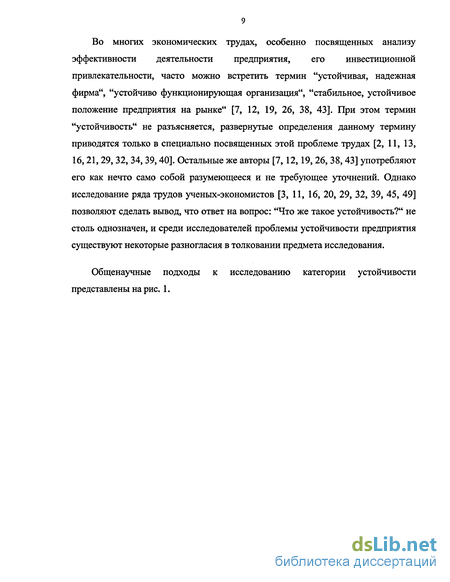 9

Во многих экономических трудах, особенно посвященных анализу эффективности деятельности предприятия, его инвестиционной привлекательности, часто можно встретить термин “устойчивая, надежная фирма“, “устойчиво функционирующая организация“, “стабильное, устойчивое положение предприятия на рынке“ [7, 12, 19, 26, 38, 43]. При этом термин “устойчивость“ не разъясняется, развернутые определения данному термину приводятся только в специально посвященных этой проблеме трудах [2, 11, 13, 16, 21, 29, 32, 34, 39, 40]. Остальные же авторы [7, 12, 19, 26, 38, 43] употребляют его как нечто само собой разумеющееся и не требующее уточнений. Однако исследование ряда трудов ученых-экономистов [3, 11, 16, 20, 29, 32, 39, 45, 49] позволяют сделать вывод, что ответ на вопрос: “Что же такое устойчивость?“ не столь однозначен, и среди исследователей проблемы устойчивости предприятия существуют некоторые разногласия в толковании предмета исследования.

Общенаучные подходы к исследованию категории устойчивости представлены на рис. 1.

dsLib.net
библиотека диссертаций